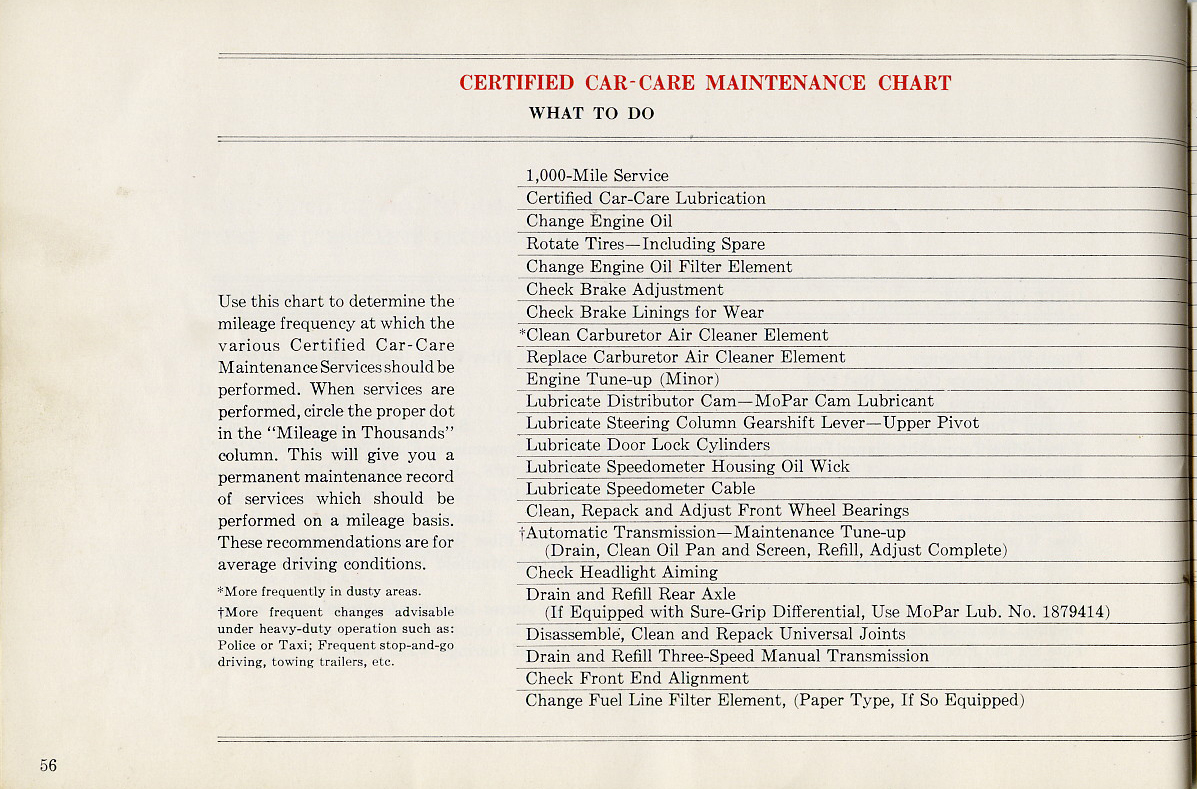 CERTIFIED CAR-CARE MAINTENANCE CHART
WHAT TO DO

Use this chart to determine the mileage frequency at which the various Certified Car-Care Maintenance Services should be performed. When services are performed, circle the proper dot in the "Mileage in Thousands" column. This will give you a permanent maintenance record of services which should be performed on a mileage basis. These recommendations are for average driving conditions.

*More frequently in dusty areas.

†More frequent changes advisable under heavy-duty operation such as: Police or Taxi; Frequent stop-and-go driving, towing trailers, etc.

1,000-Mile Service
Certified Car-Care Lubrication
Change Engine Oil
Rotate Tires—Including Spare
Change Engine Oil Filter Element
Check Brake Adjustment
Check Brake Linings for Wear
*Clean Carburetor Air Cleaner Element
Replace Carburetor Air Cleaner Element
Engine Tune-up (Minor)
Lubricate Distributor Cam—MoPar Cam Lubricant
Lubricate Steering Column Gearshift Lever—Upper Pivot
Lubricate Door Lock Cylinders
Lubricate Speedometer Housing Oil Wick
Lubricate Speedometer Cable
Clean, Repack and Adjust Front Wheel Bearings
†Automatic Transmission—Maintenance Tune-up (Drain, Clean Oil Pan and Screen, Refill, Adjust Complete)
Check Headlight Aiming
Drain and Refill Rear Axle (If Equipped with Sure-Grip Differential, Use MoPar Lub. No. 1879414)
Disassemble, Clean and Repack Universal Joints
Drain and Refill Three-Speed Manual Transmission
Check Front End Alignment
Change Fuel Line Filter Element, (Paper Type, If So Equipped)

56